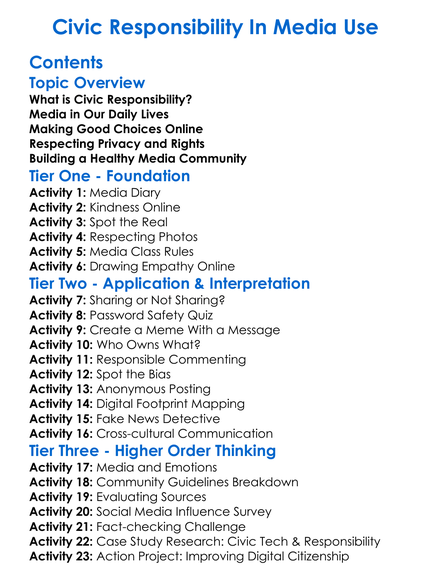 Civic Responsibility In Media Use

Contents

Topic Overview

What is Civic Responsibility?
Media in Our Daily Lives
Making Good Choices Online
Respecting Privacy and Rights
Building a Healthy Media Community

Tier One - Foundation

Activity 1: Media Diary
Activity 2: Kindness Online
Activity 3: Spot the Real
Activity 4: Respecting Photos
Activity 5: Media Class Rules
Activity 6: Drawing Empathy Online

Tier Two - Application & Interpretation

Activity 7: Sharing or Not Sharing?
Activity 8: Password Safety Quiz
Activity 9: Create a Meme With a Message
Activity 10: Who Owns What?
Activity 11: Responsible Commenting
Activity 12: Spot the Bias
Activity 13: Anonymous Posting
Activity 14: Digital Footprint Mapping
Activity 15: Fake News Detective
Activity 16: Cross-cultural Communication

Tier Three - Higher Order Thinking

Activity 17: Media and Emotions
Activity 18: Community Guidelines Breakdown
Activity 19: Evaluating Sources
Activity 20: Social Media Influence Survey
Activity 21: Fact-checking Challenge
Activity 22: Case Study Research: Civic Tech & Responsibility
Activity 23: Action Project: Improving Digital Citizenship